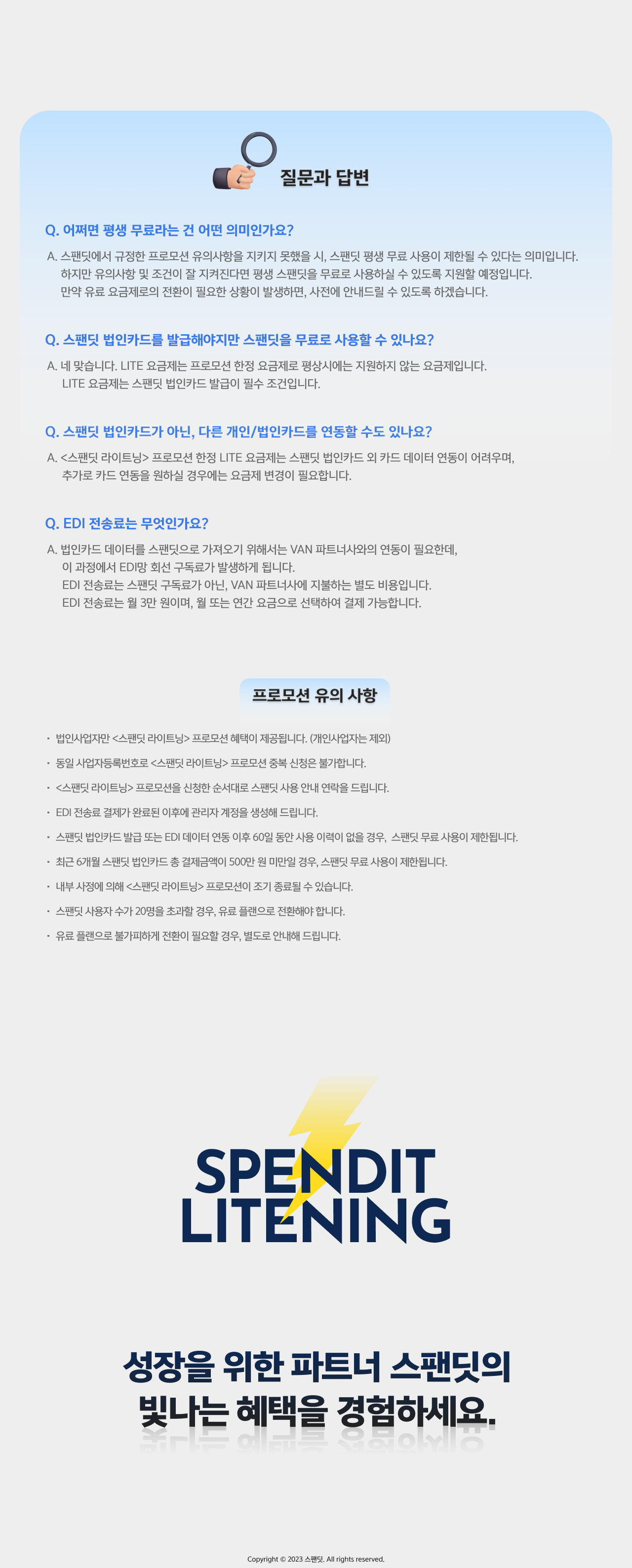 질문과 답변

Q. 어쩌면 평생 무료라는 건 어떤 의미인가요?

A. 스팬딧에서 규정한 프로모션 유의사항을 지키지 못했을 시, 스팬딧 평생 무료 사용이 제한될 수 있다는 의미입니다.
하지만 유의사항 및 조건이 잘 지켜진다면 평생 스팬딧을 무료로 사용하실 수 있도록 지원할 예정입니다.
만약 유료 요금제로의 전환이 필요한 상황이 발생하면, 사전에 안내드릴 수 있도록 하겠습니다.

Q. 스팬딧 법인카드를 발급해야지만 스팬딧을 무료로 사용할 수 있나요?

A. 네 맞습니다. LITE 요금제는 프로모션 한정 요금제로 평상시에는 지원하지 않는 요금제입니다.
LITE 요금제는 스팬딧 법인카드 발급이 필수 조건입니다.

Q. 스팬딧 법인카드가 아닌, 다른 개인/법인카드를 연동할 수도 있나요?

A. <스팬딧 라이트닝> 프로모션 한정 LITE 요금제는 스팬딧 법인카드 외 카드 데이터 연동이 어려우며,
추가로 카드 연동을 원하실 경우에는 요금제 변경이 필요합니다.

Q. EDI 전송료는 무엇인가요?

A. 법인카드 데이터를 스팬딧으로 가져오기 위해서는 VAN 파트너사와의 연동이 필요한데,
이 과정에서 EDI망 회선 구독료가 발생하게 됩니다.
EDI 전송료는 스팬딧 구독료가 아닌, VAN 파트너사에 지불하는 별도 비용입니다.
EDI 전송료는 월 3만 원이며, 월 또는 연간 요금으로 선택하여 결제 가능합니다.

프로모션 유의 사항

• 법인사업자만 <스팬딧 라이트닝> 프로모션 혜택이 제공됩니다. (개인사업자는 제외)
• 동일 사업자등록번호로 <스팬딧 라이트닝> 프로모션 중복 신청은 불가합니다.
• <스팬딧 라이트닝> 프로모션을 신청한 순서대로 스팬딧 사용 안내 연락을 드립니다.
• EDI 전송료 결제가 완료된 이후에 관리자 계정을 생성해 드립니다.
• 스팬딧 법인카드 발급 또는 EDI 데이터 연동 이후 60일 동안 사용 이력이 없을 경우, 스팬딧 무료 사용이 제한됩니다.
• 최근 6개월 스팬딧 법인카드 총 결제금액이 500만 원 미만일 경우, 스팬딧 무료 사용이 제한됩니다.
• 내부 사정에 의해 <스팬딧 라이트닝> 프로모션이 조기 종료될 수 있습니다.
• 스팬딧 사용자 수가 20명을 초과할 경우, 유료 플랜으로 전환해야 합니다.
• 유료 플랜으로 불가피하게 전환이 필요할 경우, 별도로 안내해 드립니다.

SPENDIT
LITENING

성장을 위한 파트너 스팬딧의
빛나는 혜택을 경험하세요.

Copyright © 2023 스팬딧. All rights reserved.